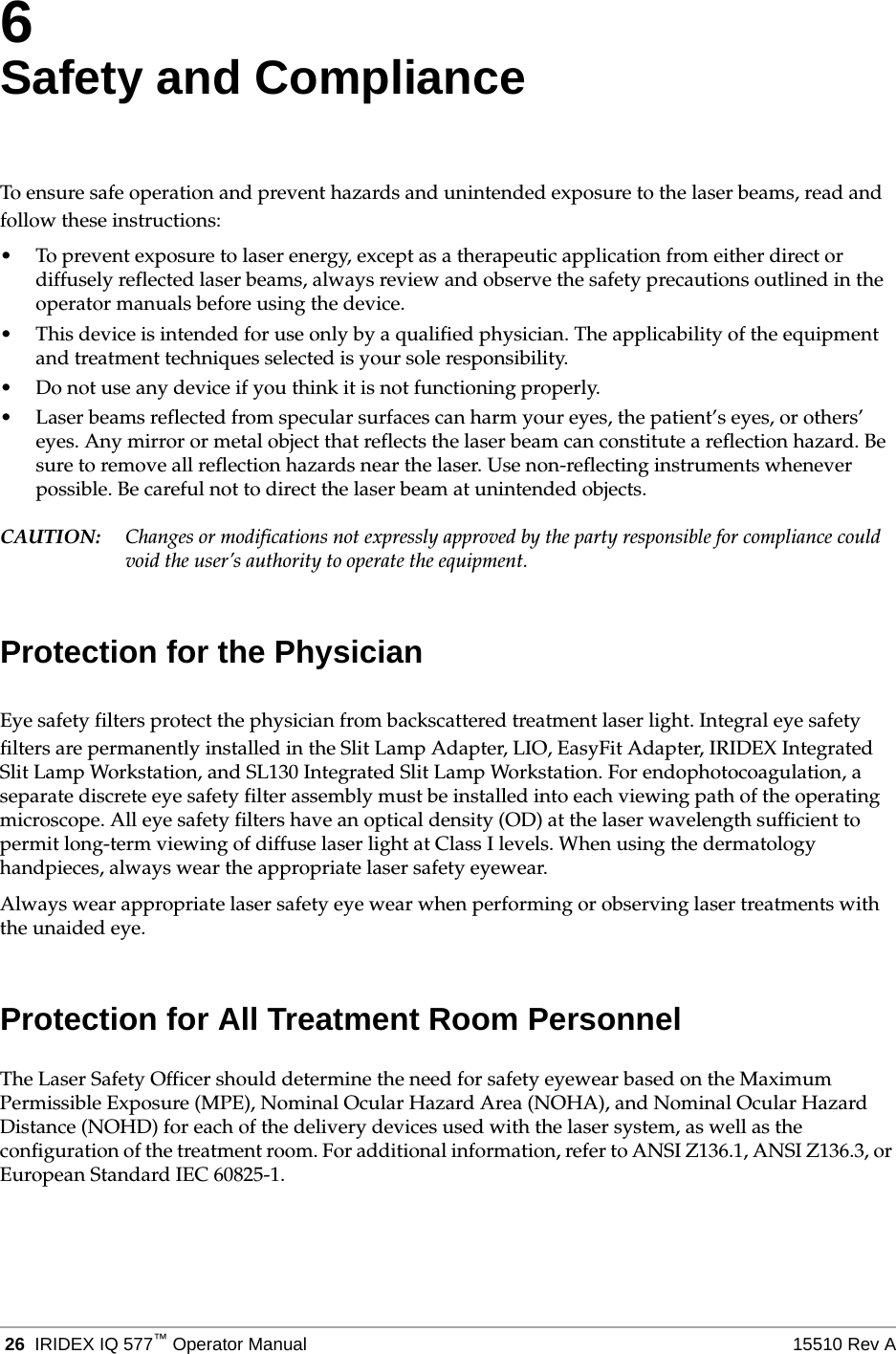 6
Safety and Compliance

To ensure safe operation and prevent hazards and unintended exposure to the laser beams, read and follow these instructions:

• To prevent exposure to laser energy, except as a therapeutic application from either direct or diffusely reflected laser beams, always review and observe the safety precautions outlined in the operator manuals before using the device.
• This device is intended for use only by a qualified physician. The applicability of the equipment and treatment techniques selected is your sole responsibility.
• Do not use any device if you think it is not functioning properly.
• Laser beams reflected from specular surfaces can harm your eyes, the patient's eyes, or others' eyes. Any mirror or metal object that reflects the laser beam can constitute a reflection hazard. Be sure to remove all reflection hazards near the laser. Use non-reflecting instruments whenever possible. Be careful not to direct the laser beam at unintended objects.

CAUTION: Changes or modifications not expressly approved by the party responsible for compliance could void the user's authority to operate the equipment.

Protection for the Physician

Eye safety filters protect the physician from backscattered treatment laser light. Integral eye safety filters are permanently installed in the Slit Lamp Adapter, LIO, EasyFit Adapter, IRIDEX Integrated Slit Lamp Workstation, and SL130 Integrated Slit Lamp Workstation. For endophotocoagulation, a separate discrete eye safety filter assembly must be installed into each viewing path of the operating microscope. All eye safety filters have an optical density (OD) at the laser wavelength sufficient to permit long-term viewing of diffuse laser light at Class I levels. When using the dermatology handpieces, always wear the appropriate laser safety eyewear.

Always wear appropriate laser safety eye wear when performing or observing laser treatments with the unaided eye.

Protection for All Treatment Room Personnel

The Laser Safety Officer should determine the need for safety eyewear based on the Maximum Permissible Exposure (MPE), Nominal Ocular Hazard Area (NOHA), and Nominal Ocular Hazard Distance (NOHD) for each of the delivery devices used with the laser system, as well as the configuration of the treatment room. For additional information, refer to ANSI Z136.1, ANSI Z136.3, or European Standard IEC 60825-1.

26 IRIDEX IQ 577™ Operator Manual 15510 Rev A